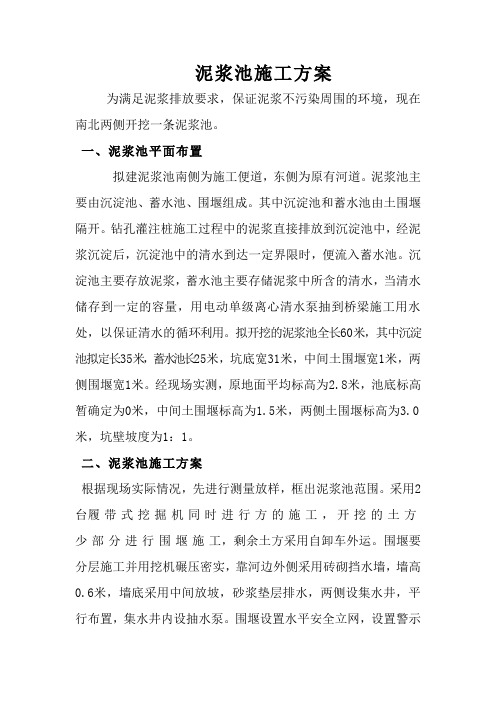 泥浆池施工方案

为满足泥浆排放要求，保证泥浆不污染周围的环境，现在南北两侧开挖一条泥浆池。

一、泥浆池平面布置

拟建泥浆池南侧为施工便道，东侧为原有河道。泥浆池主要由沉淀池、蓄水池、围堰组成。其中沉淀池和蓄水池由土围堰隔开。钻孔灌注桩施工过程中的泥浆直接排放到沉淀池中，经泥浆沉淀后，沉淀池中的清水到达一定界限时，便流入蓄水池。沉淀池主要存放泥浆，蓄水池主要存储泥浆中所含的清水，当清水储存到一定的容量，用电动单级离心清水泵抽到桥梁施工用水处，以保证清水的循环利用。拟开挖的泥浆池全长60米，其中沉淀池拟定长35米，蓄水池长25米，坑底宽31米，中间土围堰宽1米，两侧围堰宽1米。经现场实测，原地面平均标高为2.8米，池底标高暂确定为0米，中间土围堰标高为1.5米，两侧土围堰标高为3.0米，坑壁坡度为1：1。

二、泥浆池施工方案

根据现场实际情况，先进行测量放样，框出泥浆池范围。采用2台履带式挖掘机同时进行方的施工，开挖的土方少部分进行围堰施工，剩余土方采用自卸车外运。围堰要分层施工并用挖机碾压密实，靠河边外侧采用砖砌挡水墙，墙高0.6米，墙底采用中间放坡，砂浆垫层排水，两侧设集水井，平行布置，集水井内设抽水泵。围堰设置水平安全立网，设置警示